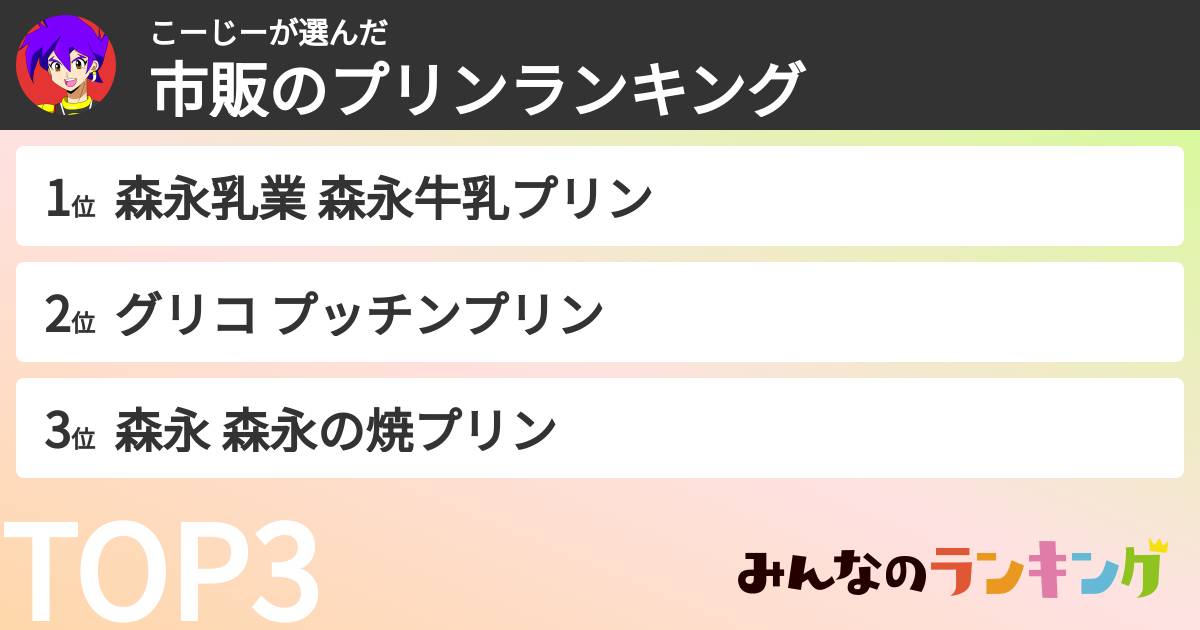 こーじーが選んだ
市販のプリンランキング

1位 森永乳業 森永牛乳プリン

2位 グリコ プッチンプリン

3位 森永 森永の焼プリン

TOP3

みんなのランキング